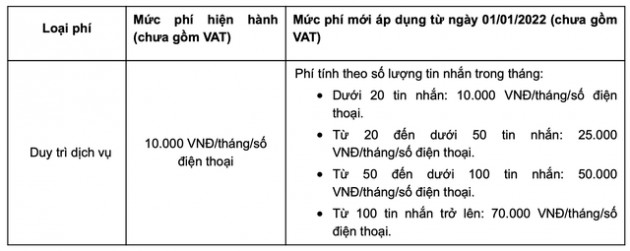 | Loại phí | Mức phí hiện hành (chưa gồm VAT) | Mức phí mới áp dụng từ ngày 01/01/2022 (chưa gồm VAT) |
|---|---|---|
| Duy trì dịch vụ | 10.000 VNĐ/tháng/số điện thoại | Phí tính theo số lượng tin nhắn trong tháng: • Dưới 20 tin nhắn: 10.000 VNĐ/tháng/số điện thoại. • Từ 20 đến dưới 50 tin nhắn: 25.000 VNĐ/tháng/số điện thoại. • Từ 50 đến dưới 100 tin nhắn: 50.000 VNĐ/tháng/số điện thoại. • Từ 100 tin nhắn trở lên: 70.000 VNĐ/tháng/số điện thoại. |